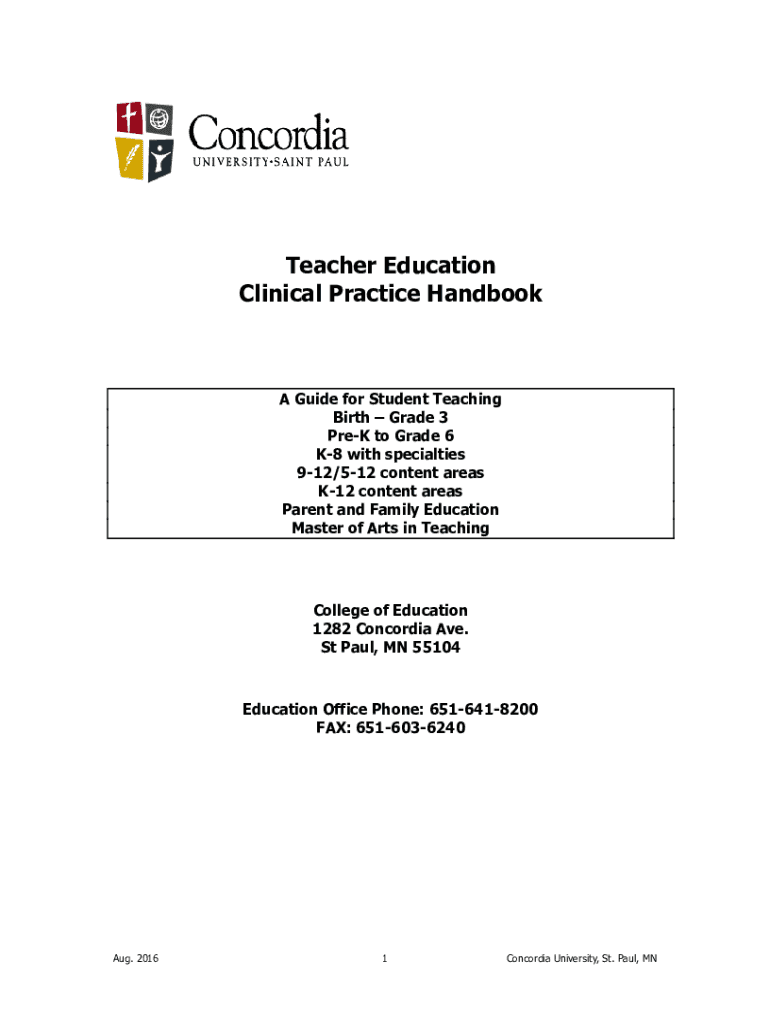 Concordia
UNIVERSITY·SAINT PAUL

Teacher Education
Clinical Practice Handbook

A Guide for Student Teaching
Birth – Grade 3
Pre-K to Grade 6
K-8 with specialties
9-12/5-12 content areas
K-12 content areas
Parent and Family Education
Master of Arts in Teaching

College of Education
1282 Concordia Ave.
St Paul, MN 55104

Education Office Phone: 651-641-8200
FAX: 651-603-6240

Aug. 2016

1

Concordia University, St. Paul, MN